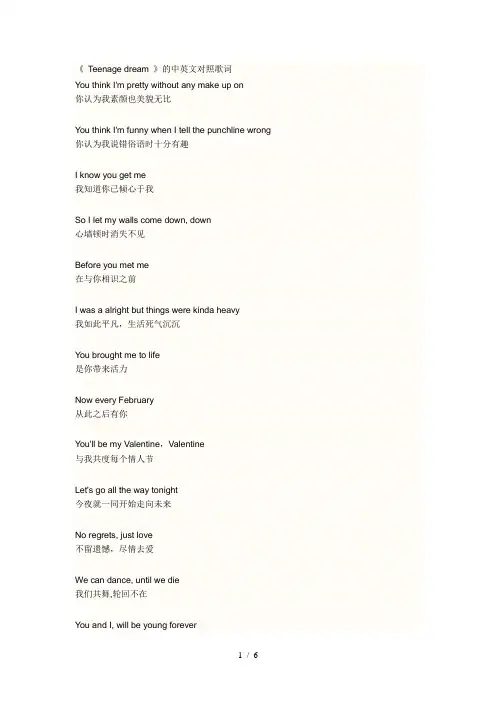 《 Teenage dream 》的中英文对照歌词
You think I'm pretty without any make up on
你认为我素颜也美貌无比

You think I'm funny when I tell the punchline wrong
你认为我说错俗语时十分有趣

I know you get me
我知道你已倾心于我

So I let my walls come down, down
心墙顿时消失不见

Before you met me
在与你相识之前

I was a alright but things were kinda heavy
我如此平凡，生活死气沉沉

You brought me to life
是你带来活力

Now every February
从此之后有你

You'll be my Valentine，Valentine
与我共度每个情人节

Let's go all the way tonight
今夜就一同开始走向未来

No regrets, just love
不留遗憾，尽情去爱

We can dance, until we die
我们共舞,轮回不在

You and I, will be young forever

1 / 6